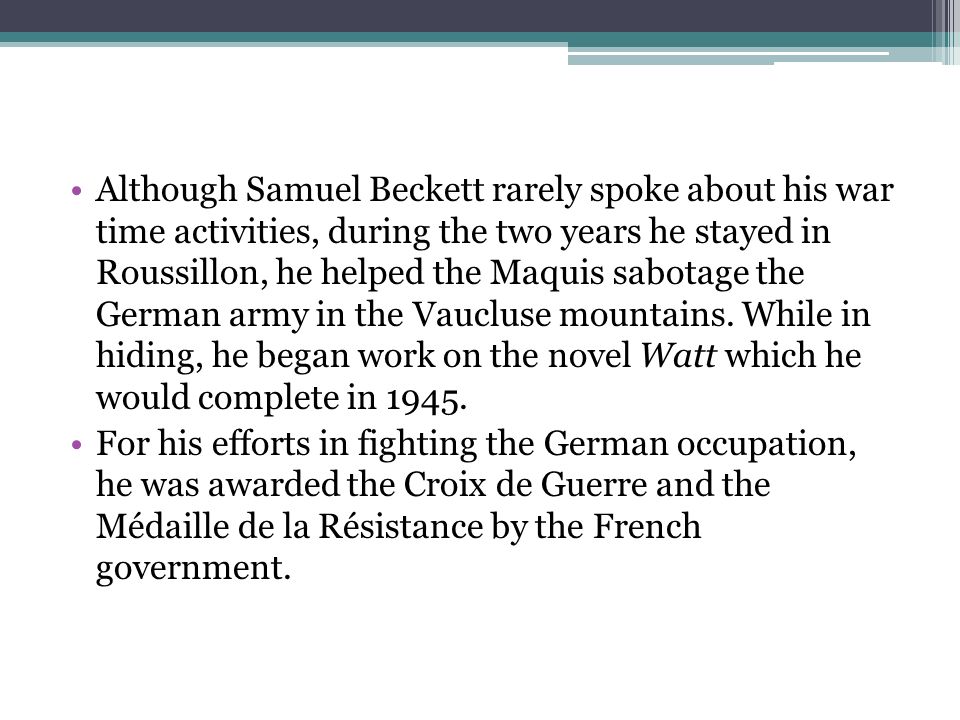 • Although Samuel Beckett rarely spoke about his war time activities, during the two years he stayed in Roussillon, he helped the Maquis sabotage the German army in the Vaucluse mountains. While in hiding, he began work on the novel Watt which he would complete in 1945.
• For his efforts in fighting the German occupation, he was awarded the Croix de Guerre and the Médaille de la Résistance by the French government.